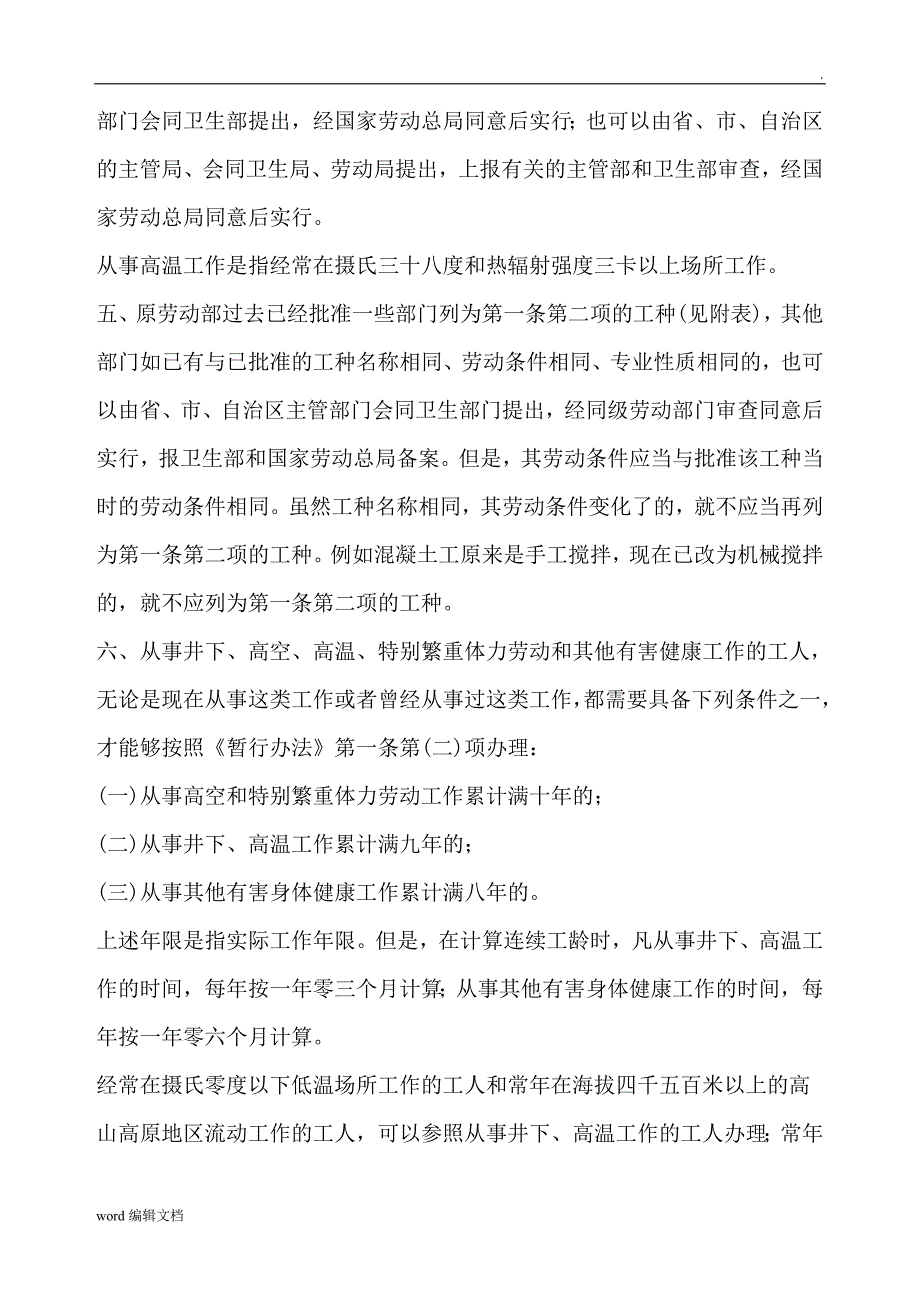 .

部门会同卫生部提出，经国家劳动总局同意后实行；也可以由省、市、自治区的主管局、会同卫生局、劳动局提出，上报有关的主管部和卫生部审查，经国家劳动总局同意后实行。

从事高温工作是指经常在摄氏三十八度和热辐射强度三卡以上场所工作。

五、原劳动部过去已经批准一些部门列为第一条第二项的工种(见附表)，其他部门如已有与已批准的工种名称相同、劳动条件相同、专业性质相同的，也可以由省、市、自治区主管部门会同卫生部门提出，经同级劳动部门审查同意后实行，报卫生部和国家劳动总局备案。但是，其劳动条件应当与批准该工种当时的劳动条件相同。虽然工种名称相同，其劳动条件变化了的，就不应当再列为第一条第二项的工种。例如混凝土工原来是手工搅拌，现在已改为机械搅拌的，就不应列为第一条第二项的工种。

六、从事井下、高空、高温、特别繁重体力劳动和其他有害健康工作的工人，无论是现在从事这类工作或者曾经从事过这类工作，都需要具备下列条件之一，才能够按照《暂行办法》第一条第(二)项办理：

(一)从事高空和特别繁重体力劳动工作累计满十年的；

(二)从事井下、高温工作累计满九年的；

(三)从事其他有害身体健康工作累计满八年的。

上述年限是指实际工作年限。但是，在计算连续工龄时，凡从事井下、高温工作的时间，每年按一年零三个月计算；从事其他有害身体健康工作的时间，每年按一年零六个月计算。

经常在摄氏零度以下低温场所工作的工人和常年在海拔四千五百米以上的高山高原地区流动工作的工人，可以参照从事井下、高温工作的工人办理；常年

word 编辑文档